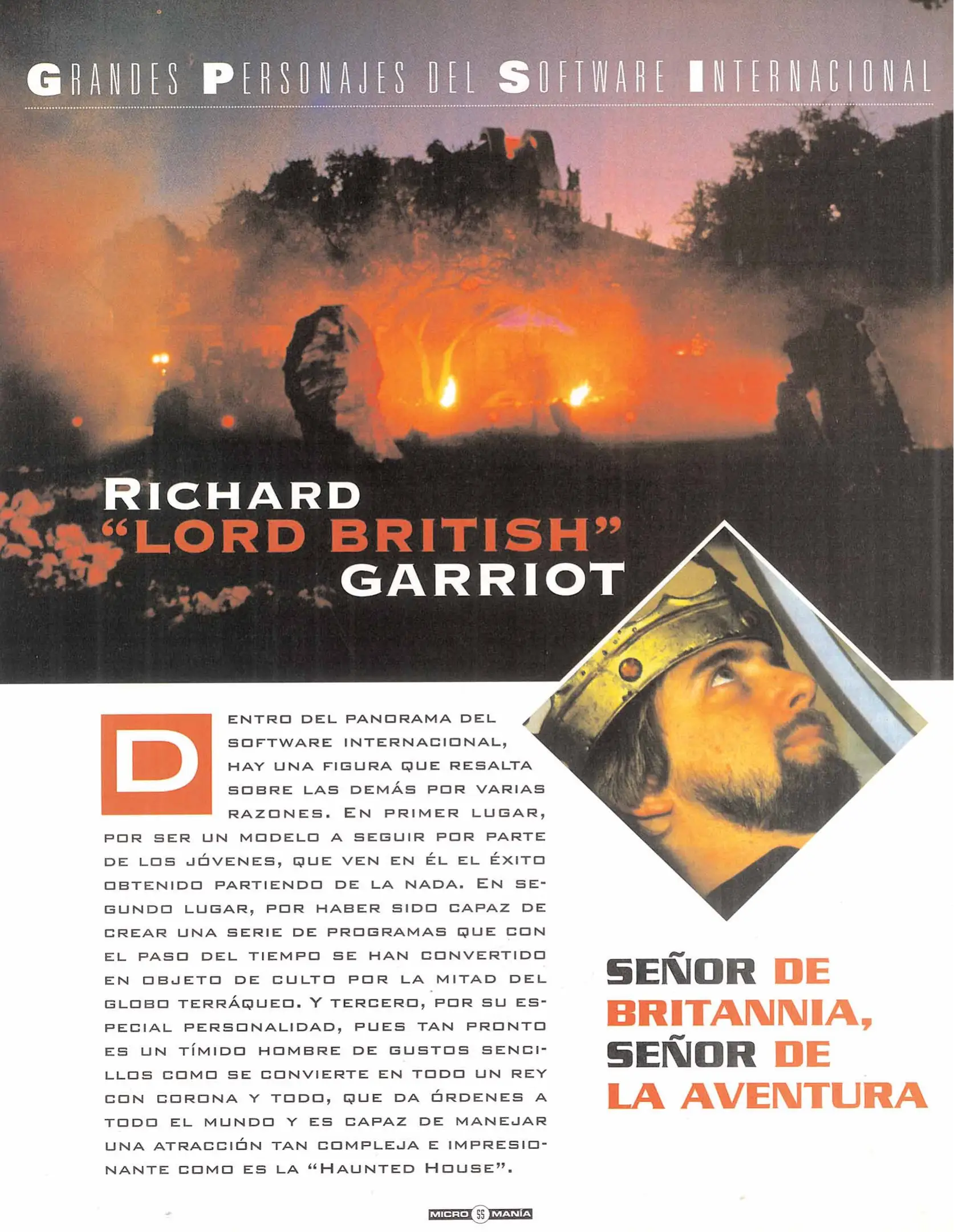 GRANDES PERSONAJES DEL SOFTWARE INTERNACIONAL

RICHARD
"LORD BRITISH"
GARRIOT

DENTRO DEL PANORAMA DEL SOFTWARE INTERNACIONAL, HAY UNA FIGURA QUE RESALTA SOBRE LAS DEMÁS POR VARIAS RAZONES. EN PRIMER LUGAR, POR SER UN MODELO A SEGUIR POR PARTE DE LOS JÓVENES, QUE VEN EN ÉL EL ÉXITO OBTENIDO PARTIENDO DE LA NADA. EN SEGUNDO LUGAR, POR HABER SIDO CAPAZ DE CREAR UNA SERIE DE PROGRAMAS QUE CON EL PASO DEL TIEMPO SE HAN CONVERTIDO EN OBJETO DE CULTO POR LA MITAD DEL GLOBO TERRÁQUEO. Y TERCERO, POR SU ESPECIAL PERSONALIDAD, PUES TAN PRONTO ES UN TÍMIDO HOMBRE DE GUSTOS SENCILLOS COMO SE CONVIERTE EN TODO UN REY CON CORONA Y TODO, QUE DA ÓRDENES A TODO EL MUNDO Y ES CAPAZ DE MANEJAR UNA ATRACCIÓN TAN COMPLEJA E IMPRESIONANTE COMO ES LA "HAUNTED HOUSE".

SEÑOR DE BRITANNIA,
SEÑOR DE LA AVENTURA

MICRO 55 MANÍA